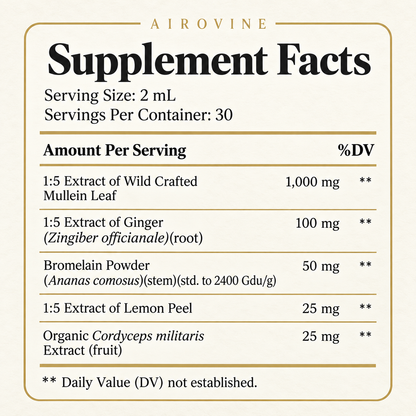 AIROVINE

Supplement Facts

Serving Size: 2 mL
Servings Per Container: 30

| Amount Per Serving | | %DV |
|---|---|---|
| 1:5 Extract of Wild Crafted Mullein Leaf | 1,000 mg | ** |
| 1:5 Extract of Ginger (Zingiber officianale)(root) | 100 mg | ** |
| Bromelain Powder (Ananas comosus)(stem)(std. to 2400 Gdu/g) | 50 mg | ** |
| 1:5 Extract of Lemon Peel | 25 mg | ** |
| Organic Cordyceps militaris Extract (fruit) | 25 mg | ** |

** Daily Value (DV) not established.